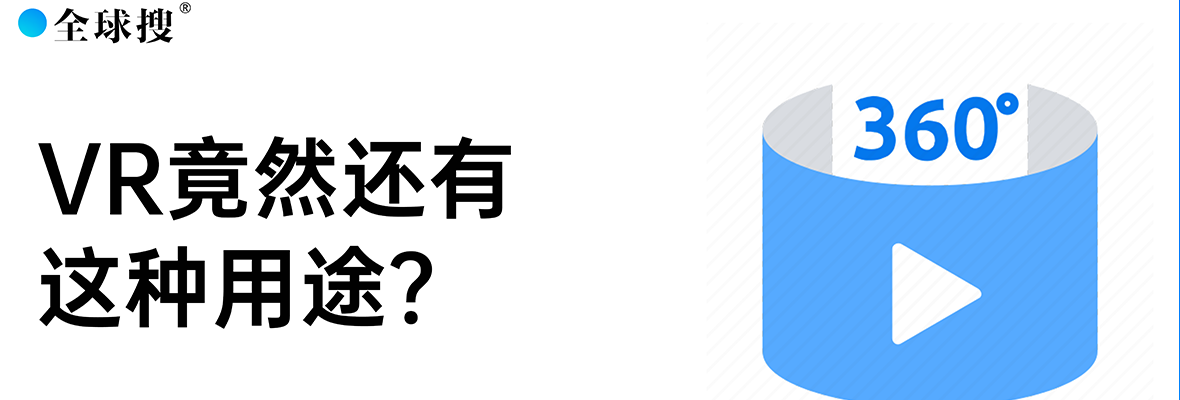 全球搜®

VR竟然还有这种用途？

360°